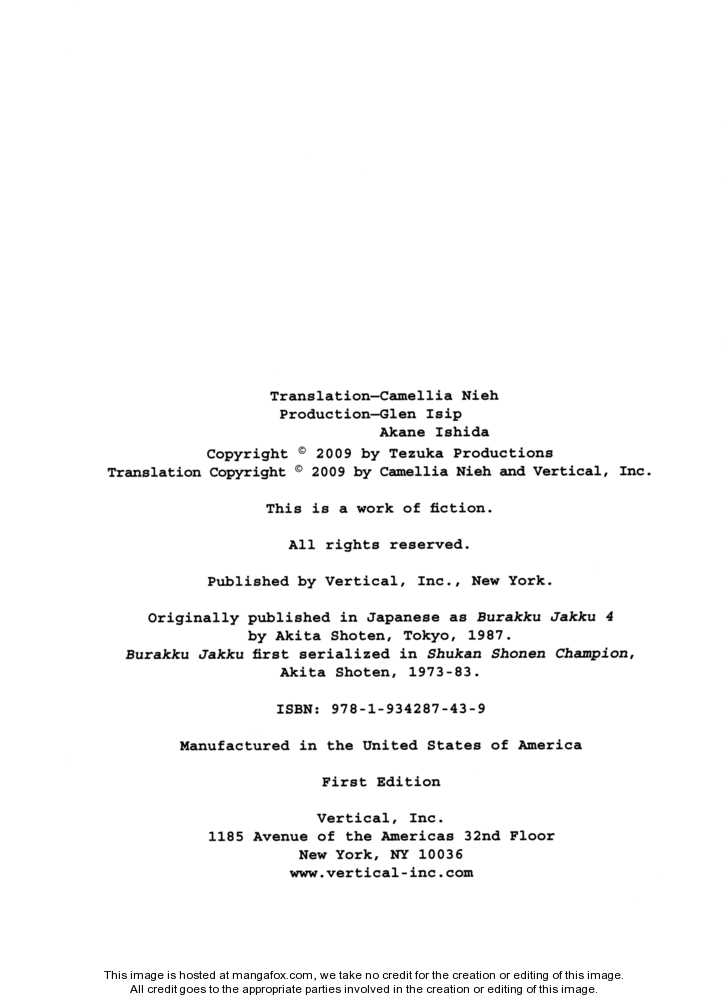 Translation—Camellia Nieh
Production—Glen Isip
Akane Ishida

Copyright © 2009 by Tezuka Productions
Translation Copyright © 2009 by Camellia Nieh and Vertical, Inc.

This is a work of fiction.

All rights reserved.

Published by Vertical, Inc., New York.

Originally published in Japanese as Burakku Jakku 4 by Akita Shoten, Tokyo, 1987.
Burakku Jakku first serialized in Shukan Shonen Champion, Akita Shoten, 1973-83.

ISBN: 978-1-934287-43-9

Manufactured in the United States of America

First Edition

Vertical, Inc.
1185 Avenue of the Americas 32nd Floor
New York, NY 10036
www.vertical-inc.com

This image is hosted at mangafox.com, we take no credit for the creation or editing of this image.
All credit goes to the appropriate parties involved in the creation or editing of this image.